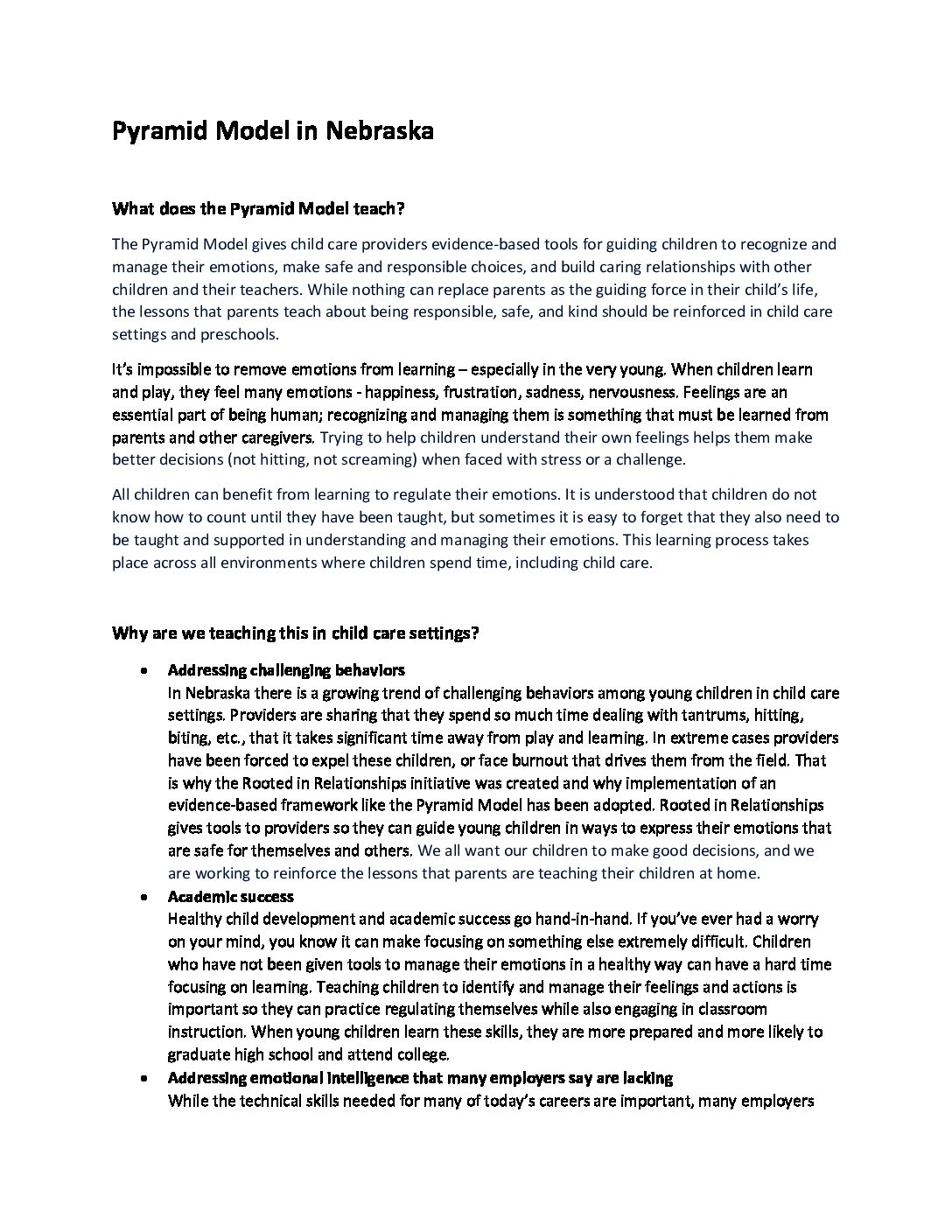 Pyramid Model in Nebraska

What does the Pyramid Model teach?

The Pyramid Model gives child care providers evidence-based tools for guiding children to recognize and manage their emotions, make safe and responsible choices, and build caring relationships with other children and their teachers. While nothing can replace parents as the guiding force in their child's life, the lessons that parents teach about being responsible, safe, and kind should be reinforced in child care settings and preschools.

It's impossible to remove emotions from learning – especially in the very young. When children learn and play, they feel many emotions - happiness, frustration, sadness, nervousness. Feelings are an essential part of being human; recognizing and managing them is something that must be learned from parents and other caregivers. Trying to help children understand their own feelings helps them make better decisions (not hitting, not screaming) when faced with stress or a challenge.

All children can benefit from learning to regulate their emotions. It is understood that children do not know how to count until they have been taught, but sometimes it is easy to forget that they also need to be taught and supported in understanding and managing their emotions. This learning process takes place across all environments where children spend time, including child care.

Why are we teaching this in child care settings?

• Addressing challenging behaviors
In Nebraska there is a growing trend of challenging behaviors among young children in child care settings. Providers are sharing that they spend so much time dealing with tantrums, hitting, biting, etc., that it takes significant time away from play and learning. In extreme cases providers have been forced to expel these children, or face burnout that drives them from the field. That is why the Rooted in Relationships initiative was created and why implementation of an evidence-based framework like the Pyramid Model has been adopted. Rooted in Relationships gives tools to providers so they can guide young children in ways to express their emotions that are safe for themselves and others. We all want our children to make good decisions, and we are working to reinforce the lessons that parents are teaching their children at home.
• Academic success
Healthy child development and academic success go hand-in-hand. If you've ever had a worry on your mind, you know it can make focusing on something else extremely difficult. Children who have not been given tools to manage their emotions in a healthy way can have a hard time focusing on learning. Teaching children to identify and manage their feelings and actions is important so they can practice regulating themselves while also engaging in classroom instruction. When young children learn these skills, they are more prepared and more likely to graduate high school and attend college.
• Addressing emotional intelligence that many employers say are lacking
While the technical skills needed for many of today's careers are important, many employers